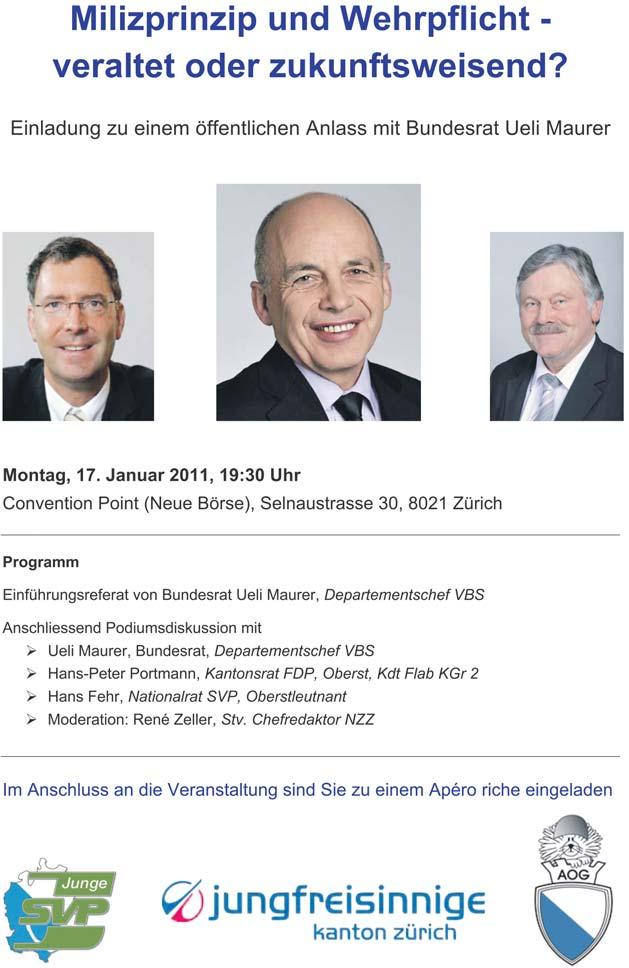 Milizprinzip und Wehrpflicht - veraltet oder zukunftsweisend?

Einladung zu einem öffentlichen Anlass mit Bundesrat Ueli Maurer

Montag, 17. Januar 2011, 19:30 Uhr
Convention Point (Neue Börse), Selnaustrasse 30, 8021 Zürich

Programm

Einführungsreferat von Bundesrat Ueli Maurer, Departementschef VBS

Anschliessend Podiumsdiskussion mit
➢ Ueli Maurer, Bundesrat, Departementschef VBS
➢ Hans-Peter Portmann, Kantonsrat FDP, Oberst, Kdt Flab KGr 2
➢ Hans Fehr, Nationalrat SVP, Oberstleutnant
➢ Moderation: René Zeller, Stv. Chefredaktor NZZ

Im Anschluss an die Veranstaltung sind Sie zu einem Apéro riche eingeladen

Junge SVP

jungfreisinnige
kanton zürich

AOG